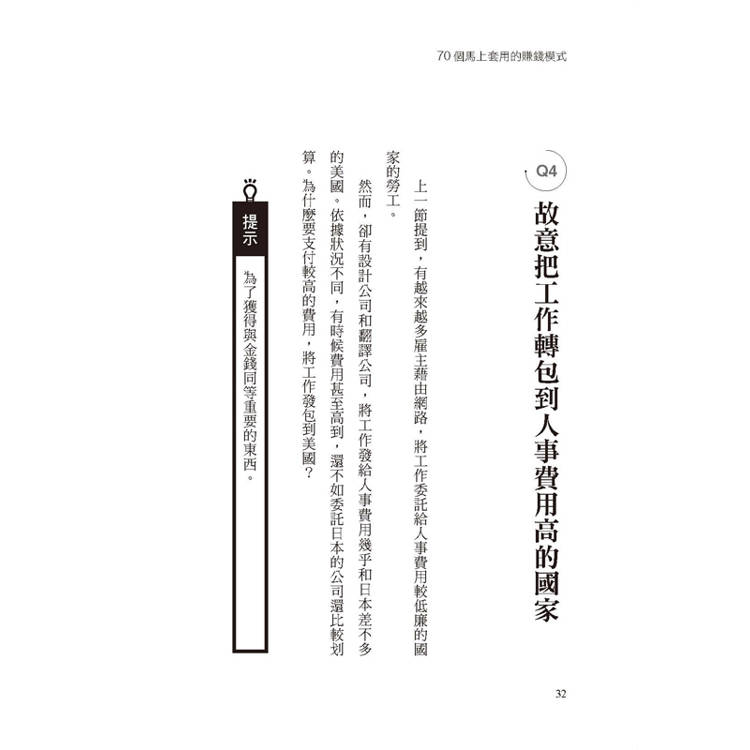 70 個馬上套用的賺錢模式

Q4

故意把工作轉包到人事費用高的國家

上一節提到，有越來越多雇主藉由網路，將工作委託給人事費用較低廉的國家的勞工。

然而，卻有設計公司和翻譯公司，將工作發給人事費用幾乎和日本差不多的美國。依據狀況不同，有時候費用甚至高到，還不如委託日本的公司還比較划算。為什麼要支付較高的費用，將工作發包到美國？

提示

為了獲得與金錢同等重要的東西。

32